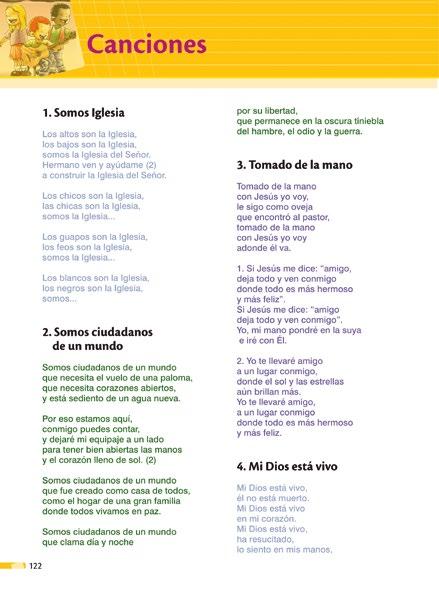 Canciones

1. Somos Iglesia

Los altos son la Iglesia,
los bajos son la Iglesia,
somos la Iglesia del Señor.
Hermano ven y ayúdame (2)
a construir la Iglesia del Señor.

Los chicos son la Iglesia,
las chicas son la Iglesia,
somos la Iglesia...

Los guapos son la Iglesia,
los feos son la Iglesia,
somos la Iglesia...

Los blancos son la Iglesia,
los negros son la Iglesia,
somos...

2. Somos ciudadanos de un mundo

Somos ciudadanos de un mundo
que necesita el vuelo de una paloma,
que necesita corazones abiertos,
y está sediento de un agua nueva.

Por eso estamos aquí,
conmigo puedes contar,
y dejaré mi equipaje a un lado
para tener bien abiertas las manos
y el corazón lleno de sol. (2)

Somos ciudadanos de un mundo
que fue creado como casa de todos,
como el hogar de una gran familia
donde todos vivamos en paz.

Somos ciudadanos de un mundo
que clama día y noche
por su libertad,
que permanece en la oscura tiniebla
del hambre, el odio y la guerra.

3. Tomado de la mano

Tomado de la mano
con Jesús yo voy,
le sigo como oveja
que encontró al pastor,
tomado de la mano
con Jesús yo voy
adonde él va.

1. Si Jesús me dice: "amigo,
deja todo y ven conmigo
donde todo es más hermoso
y más feliz".
Si Jesús me dice: "amigo
deja todo y ven conmigo".
Yo, mi mano pondré en la suya
e iré con Él.

2. Yo te llevaré amigo
a un lugar conmigo,
donde el sol y las estrellas
aún brillan más.
Yo te llevaré amigo,
a un lugar conmigo
donde todo es más hermoso
y más feliz.

4. Mi Dios está vivo

Mi Dios está vivo,
él no está muerto.
Mi Dios está vivo
en mi corazón.
Mi Dios está vivo,
ha resucitado,
lo siento en mis manos,

122